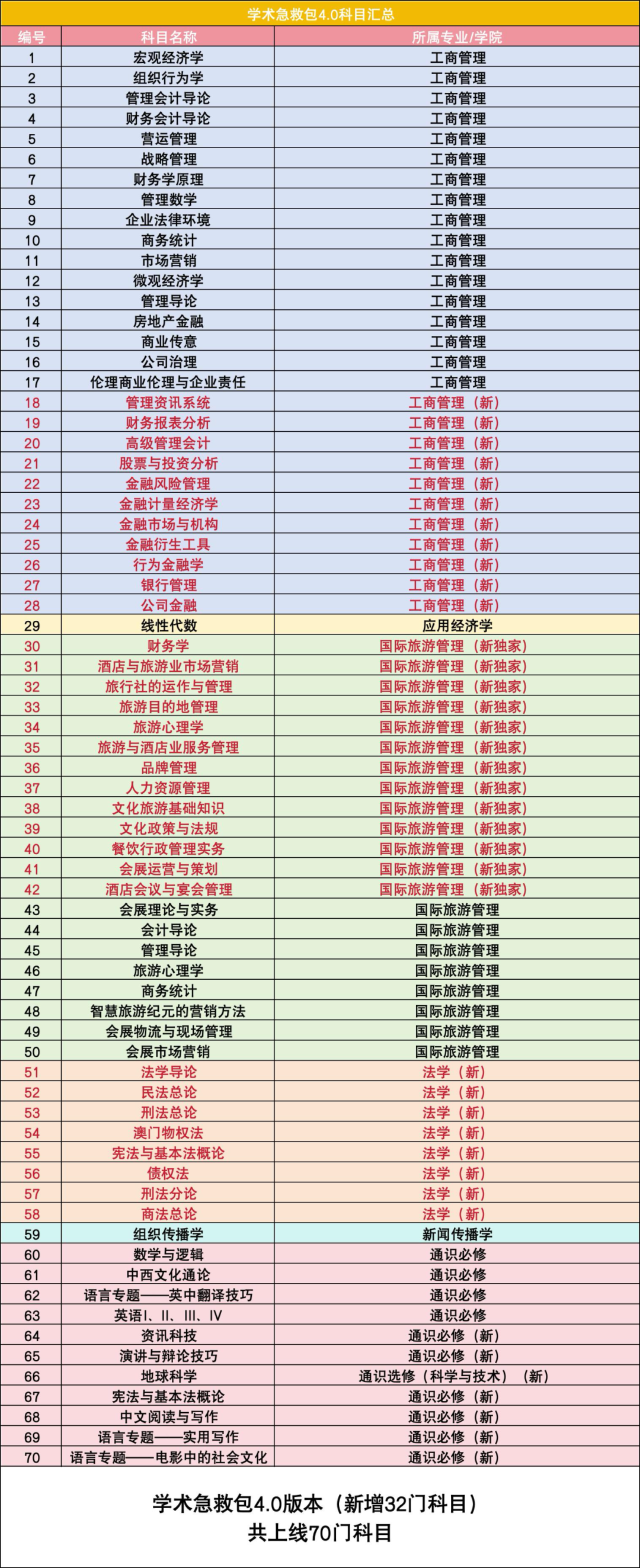 学术急救包4.0科目汇总

| 编号 | 科目名称 | 所属专业/学院 |
|---|---|---|
| 1 | 宏观经济学 | 工商管理 |
| 2 | 组织行为学 | 工商管理 |
| 3 | 管理会计导论 | 工商管理 |
| 4 | 财务会计导论 | 工商管理 |
| 5 | 营运管理 | 工商管理 |
| 6 | 战略管理 | 工商管理 |
| 7 | 财务学原理 | 工商管理 |
| 8 | 管理数学 | 工商管理 |
| 9 | 企业法律环境 | 工商管理 |
| 10 | 商务统计 | 工商管理 |
| 11 | 市场营销 | 工商管理 |
| 12 | 微观经济学 | 工商管理 |
| 13 | 管理导论 | 工商管理 |
| 14 | 房地产金融 | 工商管理 |
| 15 | 商业传意 | 工商管理 |
| 16 | 公司治理 | 工商管理 |
| 17 | 伦理商业伦理与企业责任 | 工商管理 |
| 18 | 管理资讯系统 | 工商管理（新） |
| 19 | 财务报表分析 | 工商管理（新） |
| 20 | 高级管理会计 | 工商管理（新） |
| 21 | 股票与投资分析 | 工商管理（新） |
| 22 | 金融风险管理 | 工商管理（新） |
| 23 | 金融计量经济学 | 工商管理（新） |
| 24 | 金融市场与机构 | 工商管理（新） |
| 25 | 金融衍生工具 | 工商管理（新） |
| 26 | 行为金融学 | 工商管理（新） |
| 27 | 银行管理 | 工商管理（新） |
| 28 | 公司金融 | 工商管理（新） |
| 29 | 线性代数 | 应用经济学 |
| 30 | 财务学 | 国际旅游管理（新独家） |
| 31 | 酒店与旅游业市场营销 | 国际旅游管理（新独家） |
| 32 | 旅行社的运作与管理 | 国际旅游管理（新独家） |
| 33 | 旅游目的地管理 | 国际旅游管理（新独家） |
| 34 | 旅游心理学 | 国际旅游管理（新独家） |
| 35 | 旅游与酒店业服务管理 | 国际旅游管理（新独家） |
| 36 | 品牌管理 | 国际旅游管理（新独家） |
| 37 | 人力资源管理 | 国际旅游管理（新独家） |
| 38 | 文化旅游基础知识 | 国际旅游管理（新独家） |
| 39 | 文化政策与法规 | 国际旅游管理（新独家） |
| 40 | 餐饮行政管理实务 | 国际旅游管理（新独家） |
| 41 | 会展运营与策划 | 国际旅游管理（新独家） |
| 42 | 酒店会议与宴会管理 | 国际旅游管理（新独家） |
| 43 | 会展理论与实务 | 国际旅游管理 |
| 44 | 会计导论 | 国际旅游管理 |
| 45 | 管理导论 | 国际旅游管理 |
| 46 | 旅游心理学 | 国际旅游管理 |
| 47 | 商务统计 | 国际旅游管理 |
| 48 | 智慧旅游纪元的营销方法 | 国际旅游管理 |
| 49 | 会展物流与现场管理 | 国际旅游管理 |
| 50 | 会展市场营销 | 国际旅游管理 |
| 51 | 法学导论 | 法学（新） |
| 52 | 民法总论 | 法学（新） |
| 53 | 刑法总论 | 法学（新） |
| 54 | 澳门物权法 | 法学（新） |
| 55 | 宪法与基本法概论 | 法学（新） |
| 56 | 债权法 | 法学（新） |
| 57 | 刑法分论 | 法学（新） |
| 58 | 商法总论 | 法学（新） |
| 59 | 组织传播学 | 新闻传播学 |
| 60 | 数学与逻辑 | 通识必修 |
| 61 | 中西文化通论 | 通识必修 |
| 62 | 语言专题——英中翻译技巧 | 通识必修 |
| 63 | 英语I、II、III、IV | 通识必修 |
| 64 | 资讯科技 | 通识必修（新） |
| 65 | 演讲与辩论技巧 | 通识必修（新） |
| 66 | 地球科学 | 通识选修（科学与技术）（新） |
| 67 | 宪法与基本法概论 | 通识必修（新） |
| 68 | 中文阅读与写作 | 通识必修（新） |
| 69 | 语言专题——实用写作 | 通识必修（新） |
| 70 | 语言专题——电影中的社会文化 | 通识必修（新） |

学术急救包4.0版本（新增32门科目）
共上线70门科目